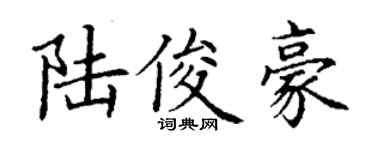 陆俊豪
词典网